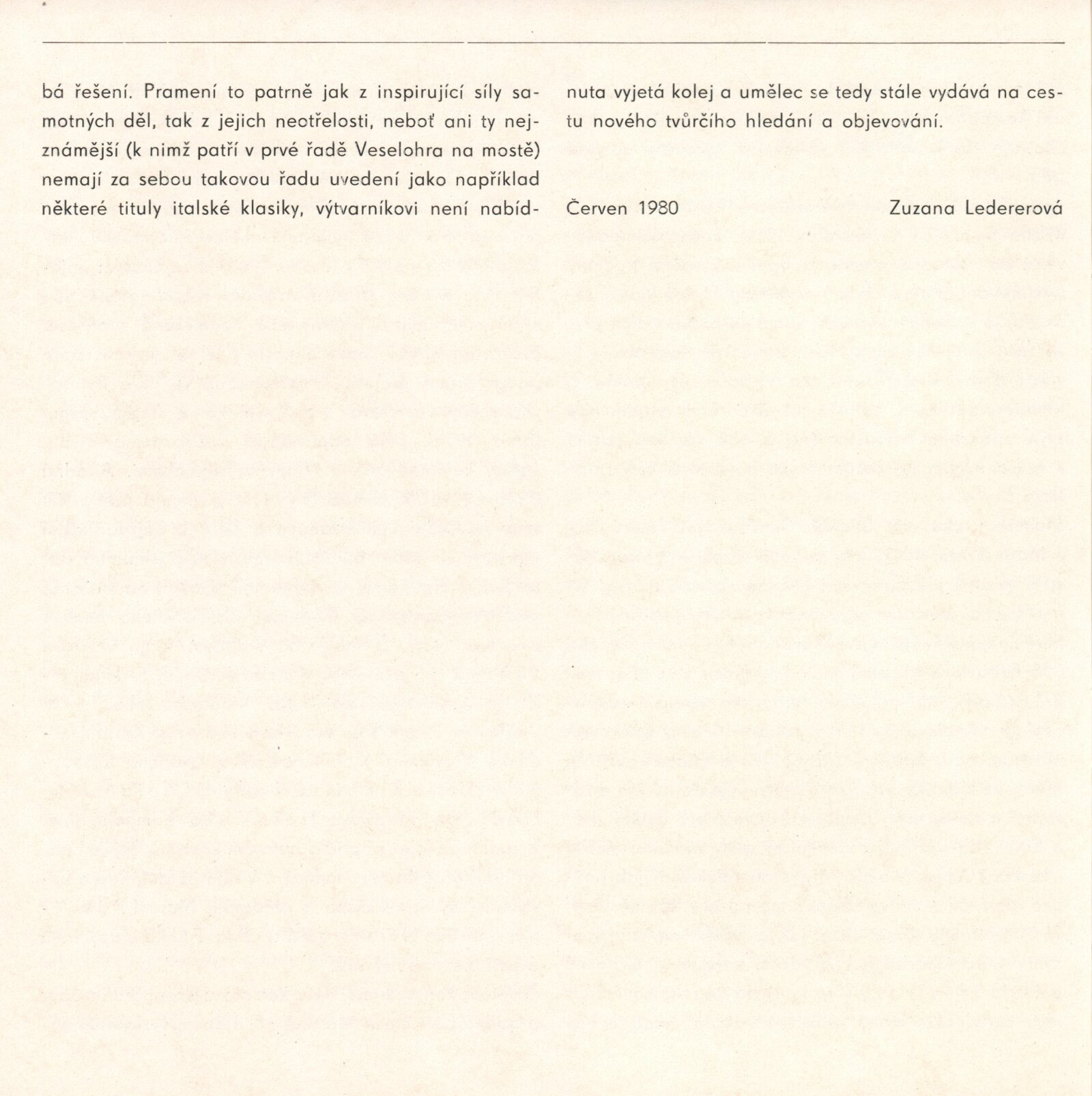 bá řešení. Pramení to patrně jak z inspirující síly samotných děl, tak z jejich neotřelosti, neboť ani ty nejznámější (k nimž patří v prvé řadě Veselohra na mostě) nemají za sebou takovou řadu uvedení jako například některé tituly italské klasiky, výtvarníkovi není nabídnuta vyjetá kolej a umělec se tedy stále vydává na cestu nového tvůrčího hledání a objevování.

Červen 1980

Zuzana Ledererová